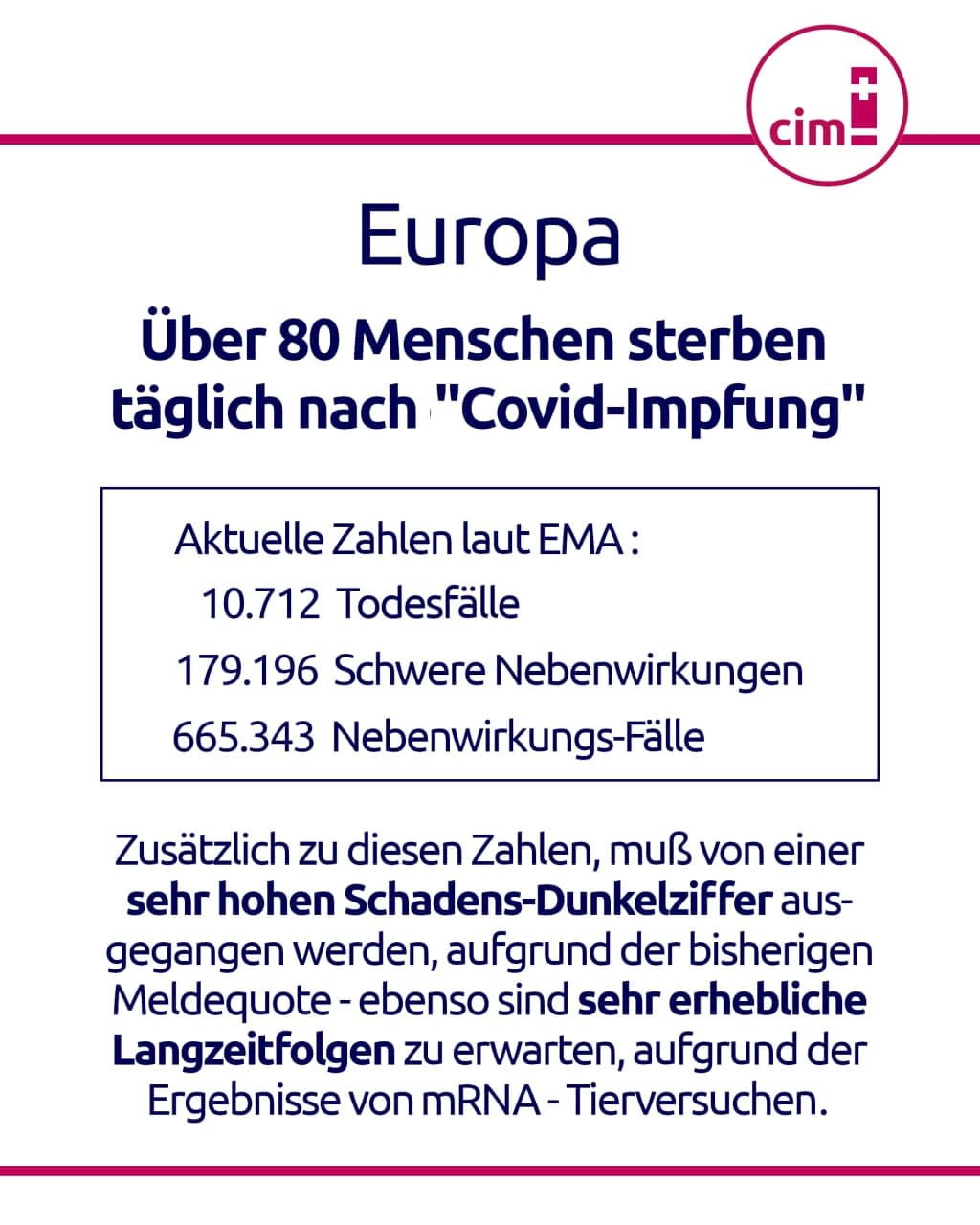 cim

Europa

Über 80 Menschen sterben täglich nach "Covid-Impfung"

Aktuelle Zahlen laut EMA :
10.712 Todesfälle
179.196 Schwere Nebenwirkungen
665.343 Nebenwirkungs-Fälle

Zusätzlich zu diesen Zahlen, muß von einer sehr hohen Schadens-Dunkelziffer ausgegangen werden, aufgrund der bisherigen Meldequote - ebenso sind sehr erhebliche Langzeitfolgen zu erwarten, aufgrund der Ergebnisse von mRNA - Tierversuchen.